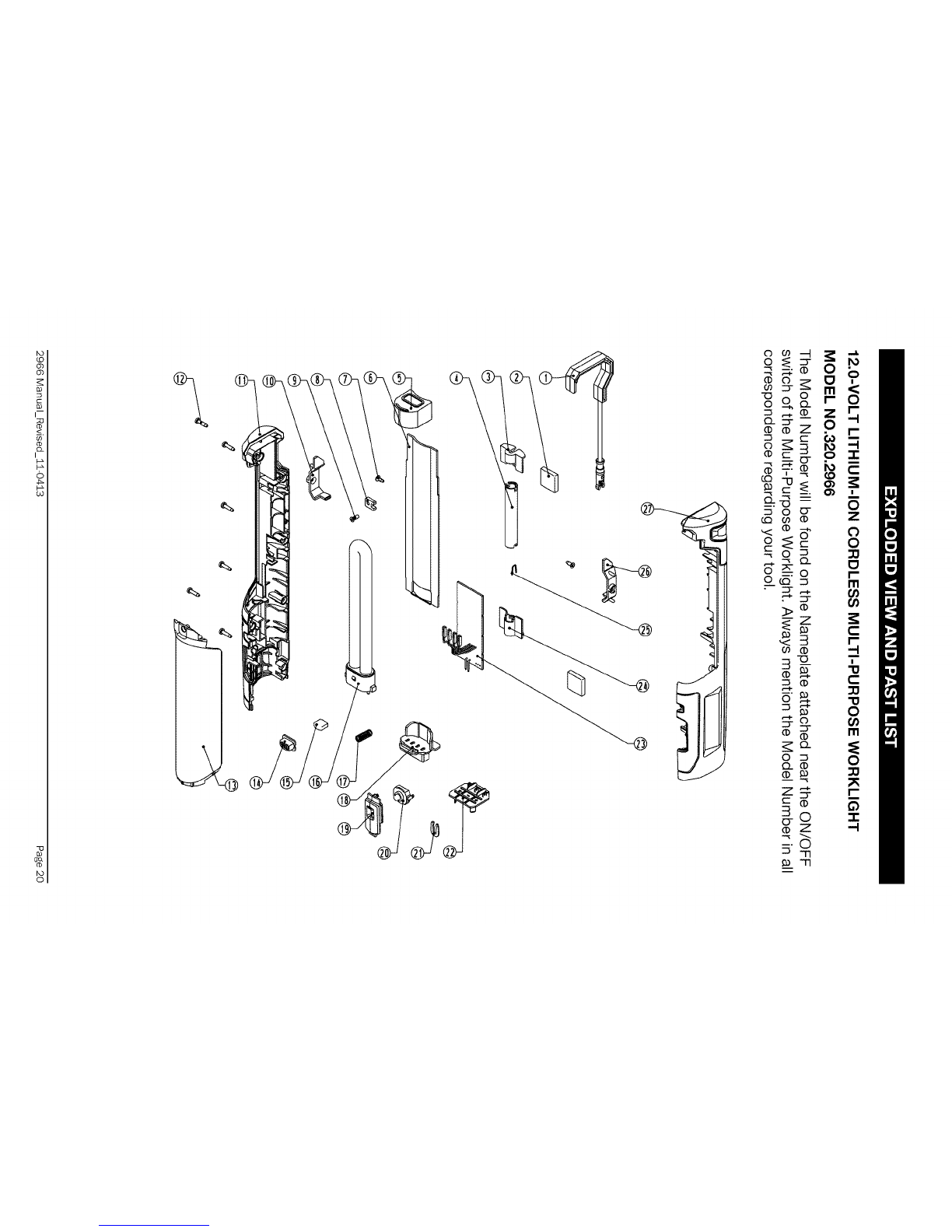 EXPLODED VIEW AND PAST LIST

12.0-VOLT LITHIUM-ION CORDLESS MULTI-PURPOSE WORKLIGHT

MODEL NO.320.2966

The Model Number will be found on the Nameplate attached near the ON/OFF switch of the Multi-Purpose Worklight. Always mention the Model Number in all correspondence regarding your tool.

1 2 3 4 5 6 7 8 9 10 11 12 13 14 15 16 17 18 19 20 21 22 23 24 25 26 27

2966 Manual_Revised_11-0413

Page 20